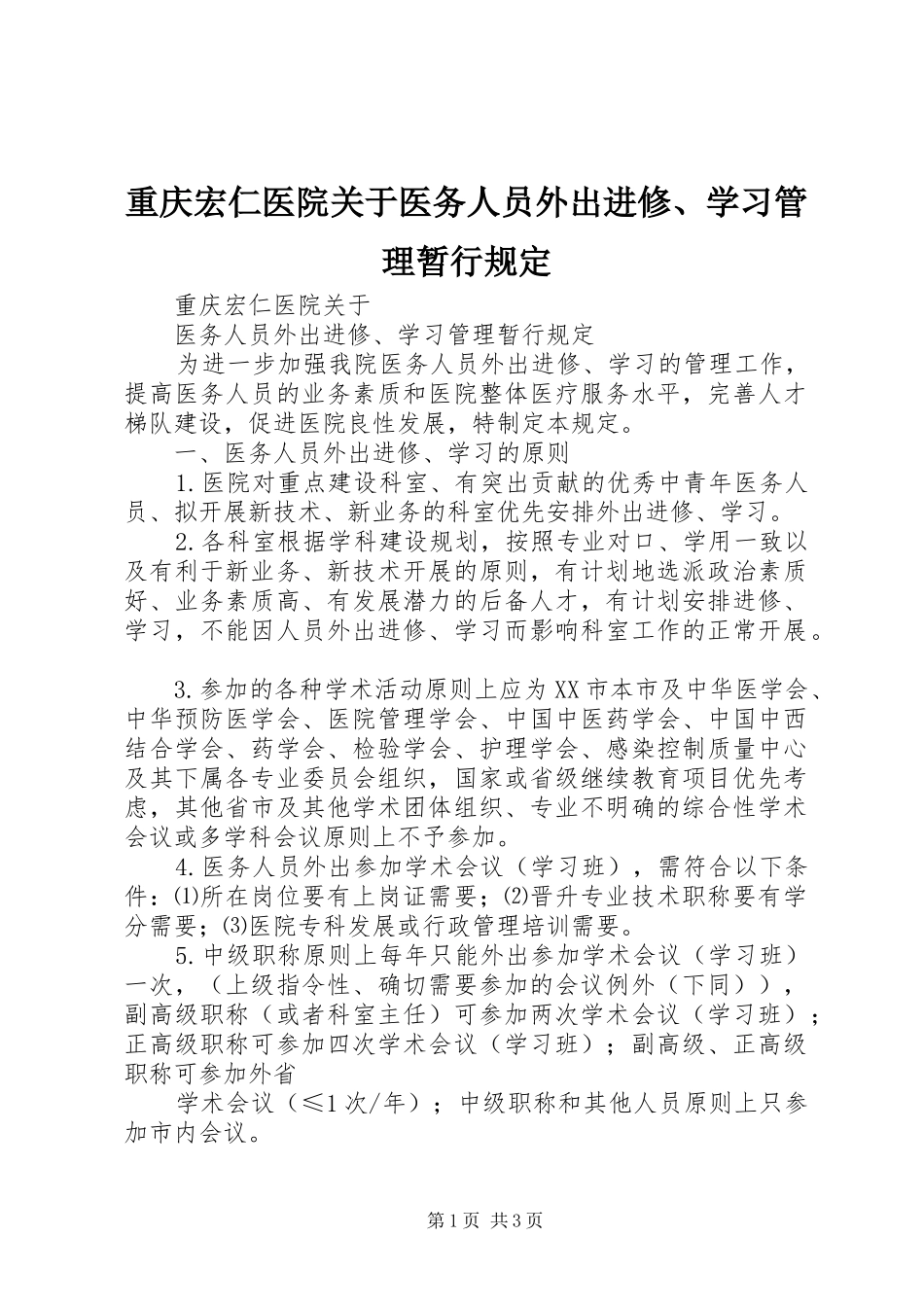 重庆宏仁医院关于医务人员外出进修、学习管理暂行规定

重庆宏仁医院关于

医务人员外出进修、学习管理暂行规定

为进一步加强我院医务人员外出进修、学习的管理工作，提高医务人员的业务素质和医院整体医疗服务水平，完善人才梯队建设，促进医院良性发展，特制定本规定。

一、医务人员外出进修、学习的原则

1.医院对重点建设科室、有突出贡献的优秀中青年医务人员、拟开展新技术、新业务的科室优先安排外出进修、学习。

2.各科室根据学科建设规划，按照专业对口、学用一致以及有利于新业务、新技术开展的原则，有计划地选派政治素质好、业务素质高、有发展潜力的后备人才，有计划安排进修、学习，不能因人员外出进修、学习而影响科室工作的正常开展。

3.参加的各种学术活动原则上应为XX市本市及中华医学会、中华预防医学会、医院管理学会、中国中医药学会、中国中西结合学会、药学会、检验学会、护理学会、感染控制质量中心及其下属各专业委员会组织，国家或省级继续教育项目优先考虑，其他省市及其他学术团体组织、专业不明确的综合性学术会议或多学科会议原则上不予参加。

4.医务人员外出参加学术会议（学习班），需符合以下条件：⑴所在岗位要有上岗证需要；⑵晋升专业技术职称要有学分需要；⑶医院专科发展或行政管理培训需要。

5.中级职称原则上每年只能外出参加学术会议（学习班）一次，（上级指令性、确切需要参加的会议例外（下同）），副高级职称（或者科室主任）可参加两次学术会议（学习班）；正高级职称可参加四次学术会议（学习班）；副高级、正高级职称可参加外省

学术会议（≤1次/年）；中级职称和其他人员原则上只参加市内会议。

第1页 共3页